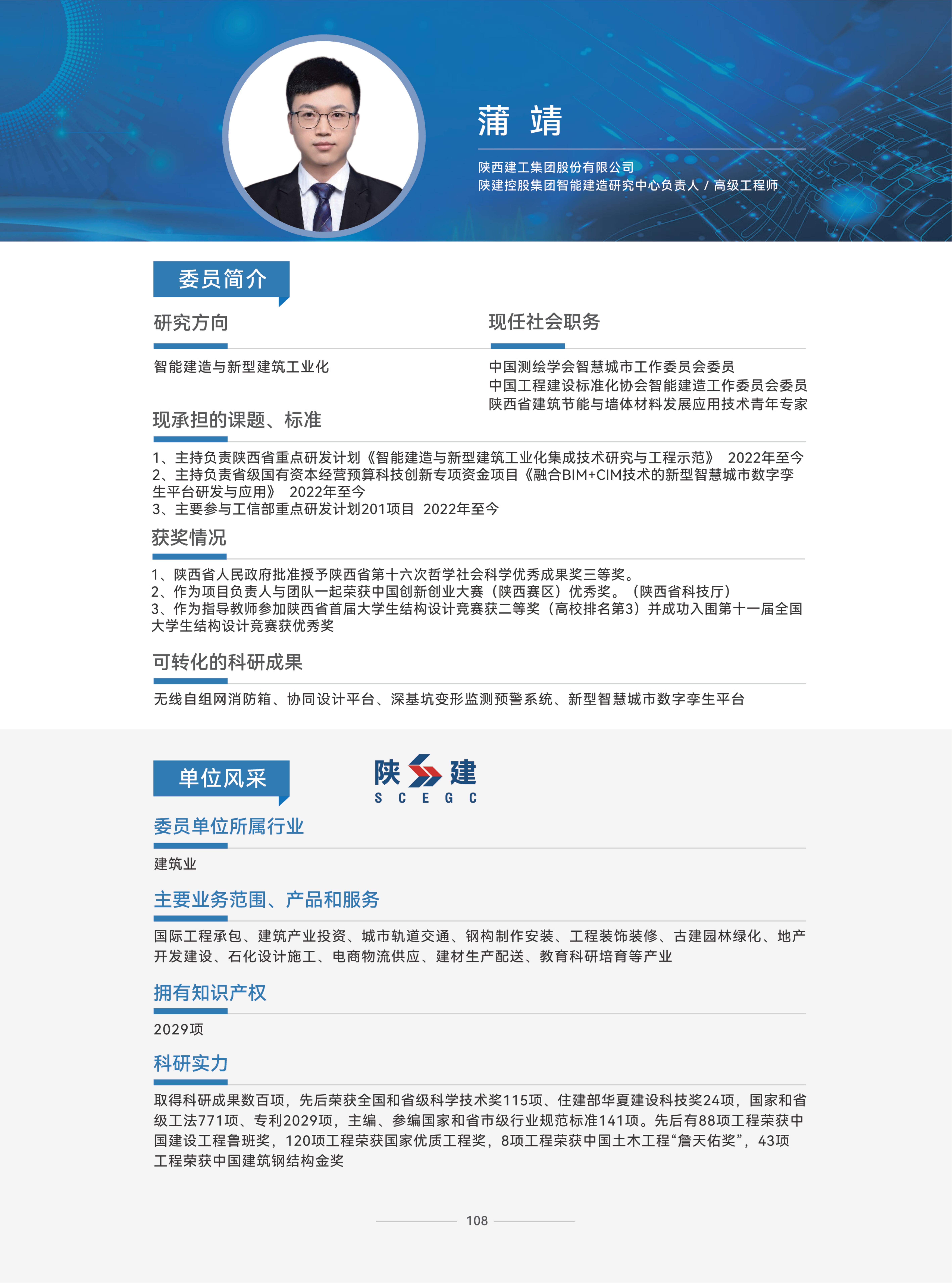 蒲 靖

陕西建工集团股份有限公司
陕建控股集团智能建造研究中心负责人 / 高级工程师

委员简介

研究方向

智能建造与新型建筑工业化

现任社会职务

中国测绘学会智慧城市工作委员会委员
中国工程建设标准化协会智能建造工作委员会委员
陕西省建筑节能与墙体材料发展应用技术青年专家

现承担的课题、标准

1、主持负责陕西省重点研发计划《智能建造与新型建筑工业化集成技术研究与工程示范》 2022年至今
2、主持负责省级国有资本经营预算科技创新专项资金项目《融合BIM+CIM技术的新型智慧城市数字孪生平台研发与应用》 2022年至今
3、主要参与工信部重点研发计划201项目 2022年至今

获奖情况

1、陕西省人民政府批准授予陕西省第十六次哲学社会科学优秀成果奖三等奖。
2、作为项目负责人与团队一起荣获中国创新创业大赛（陕西赛区）优秀奖。（陕西省科技厅）
3、作为指导教师参加陕西省首届大学生结构设计竞赛获二等奖（高校排名第3）并成功入围第十一届全国大学生结构设计竞赛获优秀奖

可转化的科研成果

无线自组网消防箱、协同设计平台、深基坑变形监测预警系统、新型智慧城市数字孪生平台

单位风采

陕 建
S C E G C

委员单位所属行业

建筑业

主要业务范围、产品和服务

国际工程承包、建筑产业投资、城市轨道交通、钢构制作安装、工程装饰装修、古建园林绿化、地产开发建设、石化设计施工、电商物流供应、建材生产配送、教育科研培育等产业

拥有知识产权

2029项

科研实力

取得科研成果数百项，先后荣获全国和省级科学技术奖115项、住建部华夏建设科技奖24项，国家和省级工法771项、专利2029项，主编、参编国家和省市级行业规范标准141项。先后有88项工程荣获中国建设工程鲁班奖，120项工程荣获国家优质工程奖，8项工程荣获中国土木工程“詹天佑奖”，43项工程荣获中国建筑钢结构金奖

108